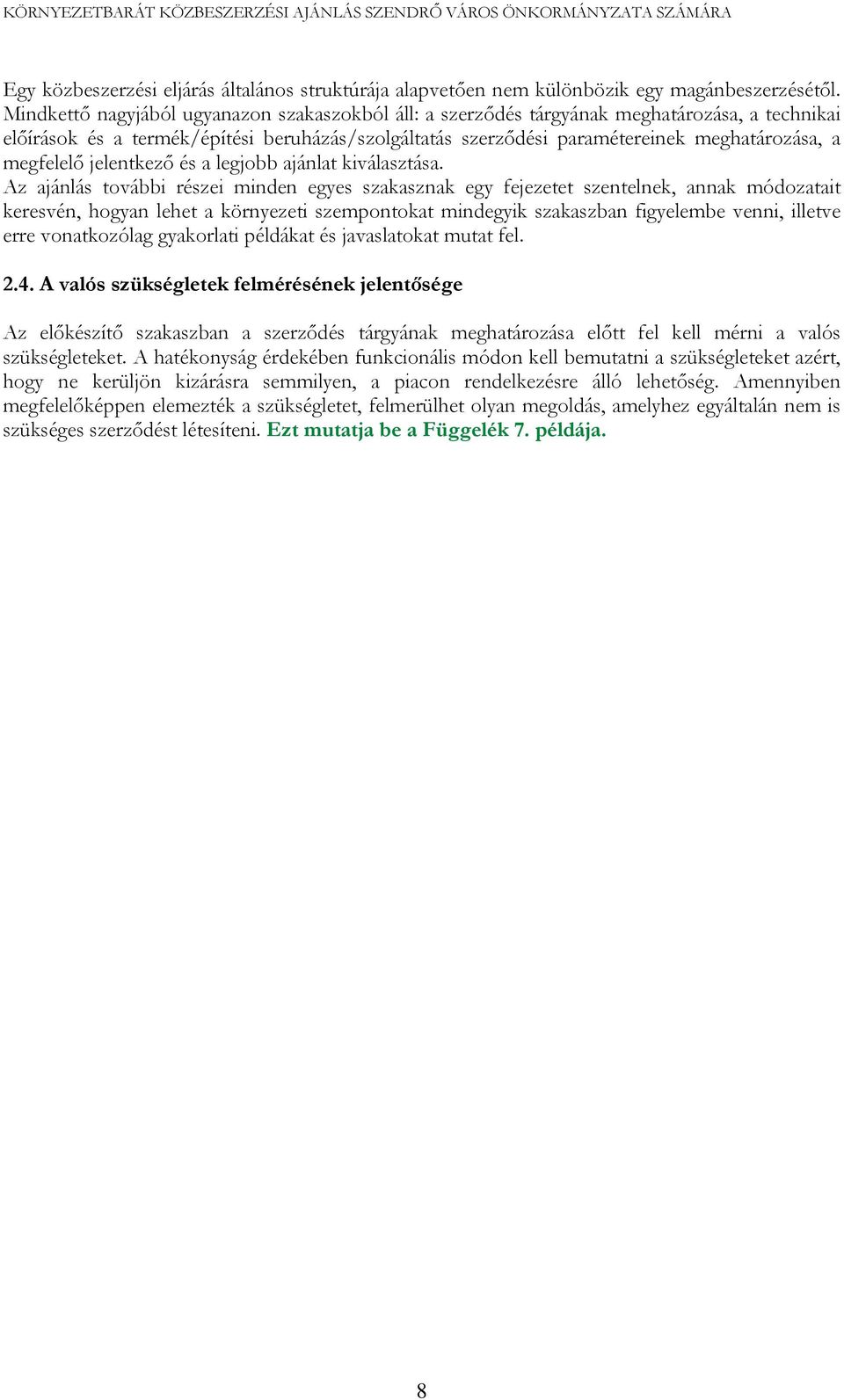 KÖRNYEZETBARÁT KÖZBESZERZÉSI AJÁNLÁS SZENDRŐ VÁROS ÖNKORMÁNYZATA SZÁMÁRA

Egy közbeszerzési eljárás általános struktúrája alapvetően nem különbözik egy magánbeszerzésétől. Mindkettő nagyjából ugyanazon szakaszokból áll: a szerződés tárgyának meghatározása, a technikai előírások és a termék/építési beruházás/szolgáltatás szerződési paramétereinek meghatározása, a megfelelő jelentkező és a legjobb ajánlat kiválasztása.
Az ajánlás további részei minden egyes szakasznak egy fejezetet szentelnek, annak módozatait keresvén, hogyan lehet a környezeti szempontokat mindegyik szakaszban figyelembe venni, illetve erre vonatkozólag gyakorlati példákat és javaslatokat mutat fel.

2.4. A valós szükségletek felmérésének jelentősége

Az előkészítő szakaszban a szerződés tárgyának meghatározása előtt fel kell mérni a valós szükségleteket. A hatékonyság érdekében funkcionális módon kell bemutatni a szükségleteket azért, hogy ne kerüljön kizárásra semmilyen, a piacon rendelkezésre álló lehetőség. Amennyiben megfelelőképpen elemezték a szükségletet, felmerülhet olyan megoldás, amelyhez egyáltalán nem is szükséges szerződést létesíteni. Ezt mutatja be a Függelék 7. példája.

8